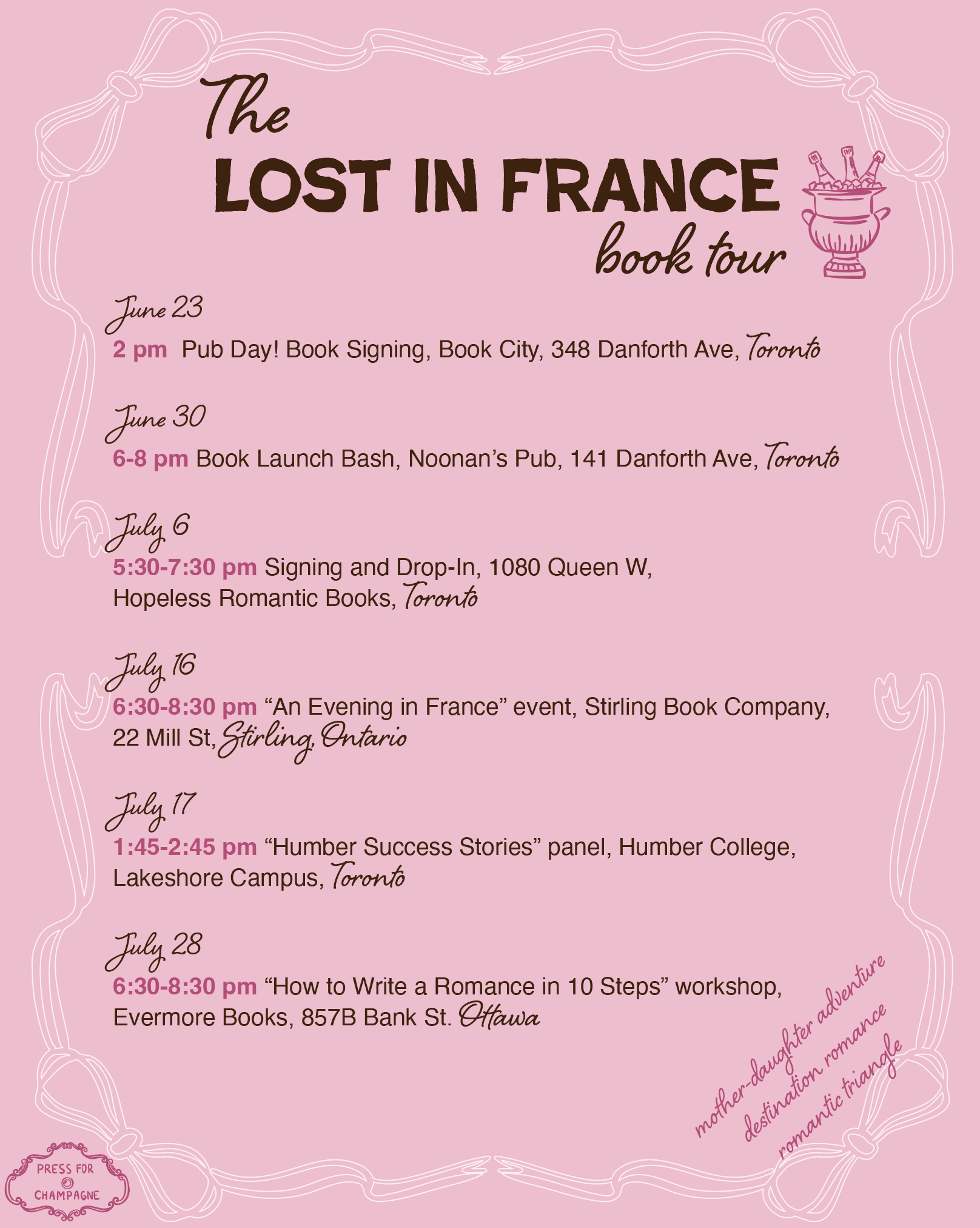 The
LOST IN FRANCE
book tour

June 23
2 pm Pub Day! Book Signing, Book City, 348 Danforth Ave, Toronto

June 30
6-8 pm Book Launch Bash, Noonan's Pub, 141 Danforth Ave, Toronto

July 6
5:30-7:30 pm Signing and Drop-In, 1080 Queen W, Hopeless Romantic Books, Toronto

July 16
6:30-8:30 pm "An Evening in France" event, Stirling Book Company, 22 Mill St, Stirling, Ontario

July 17
1:45-2:45 pm "Humber Success Stories" panel, Humber College, Lakeshore Campus, Toronto

July 28
6:30-8:30 pm "How to Write a Romance in 10 Steps" workshop, Evermore Books, 857B Bank St. Ottawa

mother-daughter adventure
destination romance
romantic triangle

PRESS FOR CHAMPAGNE